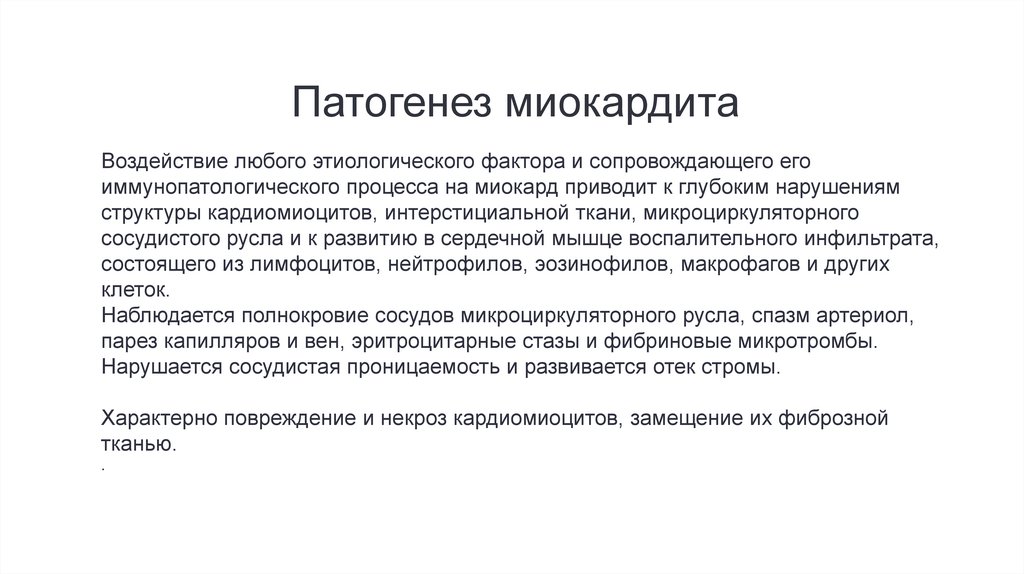 Патогенез миокардита

Воздействие любого этиологического фактора и сопровождающего его иммунопатологического процесса на миокард приводит к глубоким нарушениям структуры кардиомиоцитов, интерстициальной ткани, микроциркуляторного сосудистого русла и к развитию в сердечной мышце воспалительного инфильтрата, состоящего из лимфоцитов, нейтрофилов, эозинофилов, макрофагов и других клеток.
Наблюдается полнокровие сосудов микроциркуляторного русла, спазм артериол, парез капилляров и вен, эритроцитарные стазы и фибриновые микротромбы. Нарушается сосудистая проницаемость и развивается отек стромы.

Характерно повреждение и некроз кардиомиоцитов, замещение их фиброзной тканью.
.